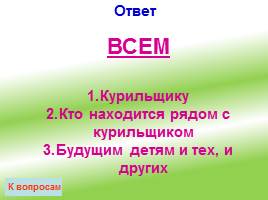 Ответ

ВСЕМ

1.Курильщику
2.Кто находится рядом с курильщиком
3.Будущим детям и тех, и других

К вопросам